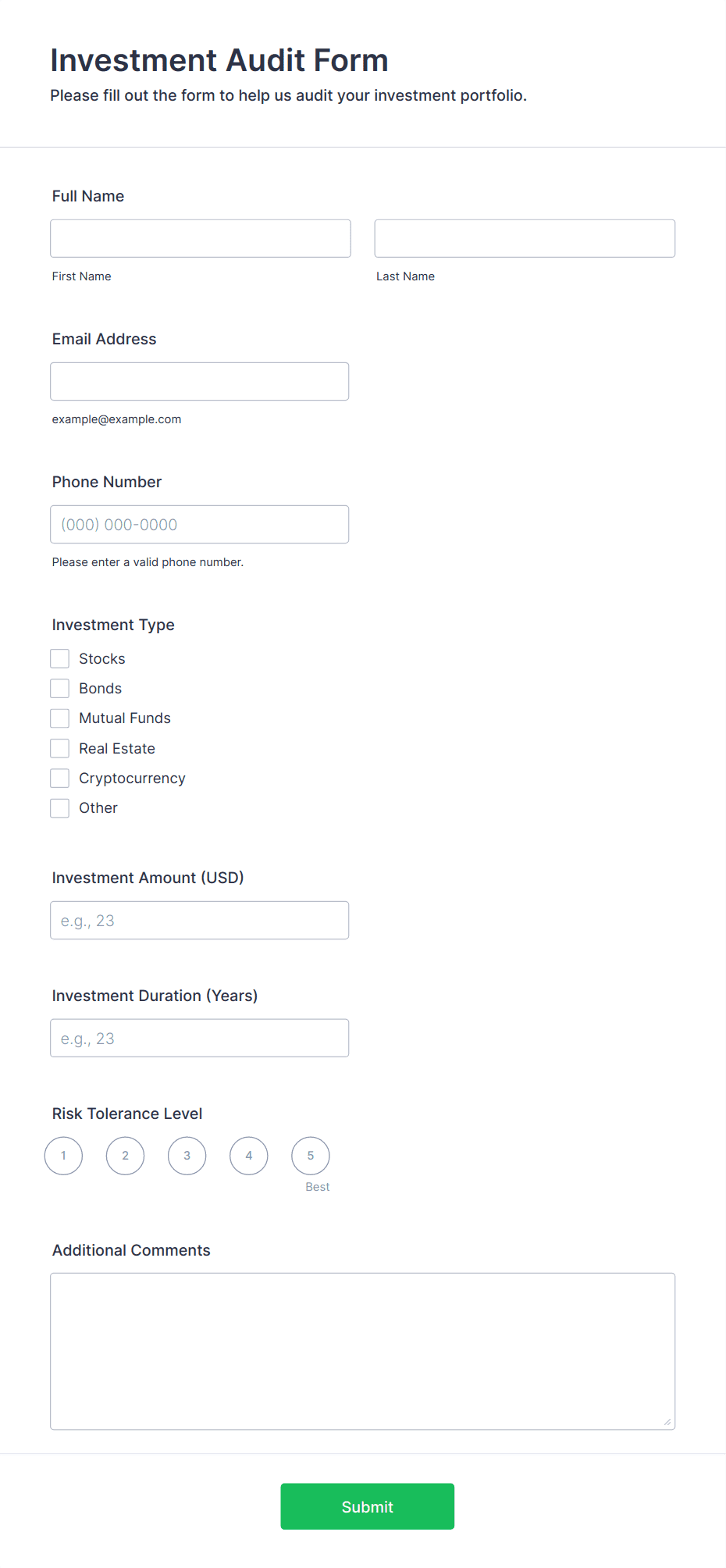 Investment Audit Form

Please fill out the form to help us audit your investment portfolio.

Full Name

First Name

Last Name

Email Address

example@example.com

Phone Number

(000) 000-0000

Please enter a valid phone number.

Investment Type

Stocks

Bonds

Mutual Funds

Real Estate

Cryptocurrency

Other

Investment Amount (USD)

e.g., 23

Investment Duration (Years)

e.g., 23

Risk Tolerance Level

1 2 3 4 5

Best

Additional Comments

Submit